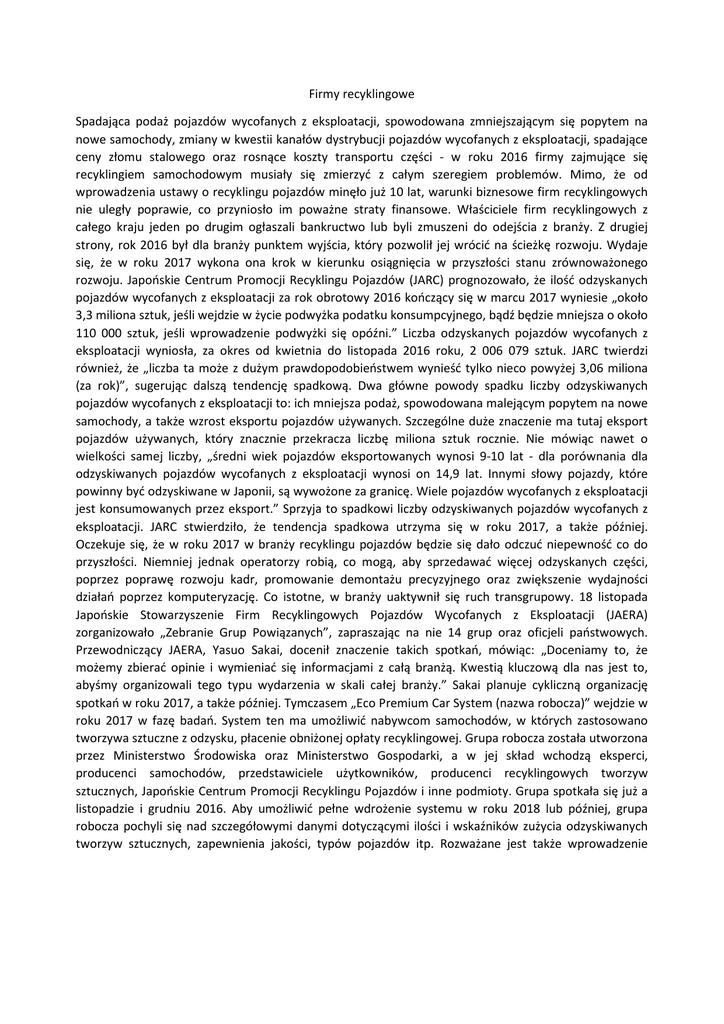 Firmy recyklingowe

Spadająca podaż pojazdów wycofanych z eksploatacji, spowodowana zmniejszającym się popytem na nowe samochody, zmiany w kwestii kanałów dystrybucji pojazdów wycofanych z eksploatacji, spadające ceny złomu stalowego oraz rosnące koszty transportu części - w roku 2016 firmy zajmujące się recyklingiem samochodowym musiały się zmierzyć z całym szeregiem problemów. Mimo, że od wprowadzenia ustawy o recyklingu pojazdów minęło już 10 lat, warunki biznesowe firm recyklingowych nie uległy poprawie, co przyniosło im poważne straty finansowe. Właściciele firm recyklingowych z całego kraju jeden po drugim ogłaszali bankructwo lub byli zmuszeni do odejścia z branży. Z drugiej strony, rok 2016 był dla branży punktem wyjścia, który pozwolił jej wrócić na ścieżkę rozwoju. Wydaje się, że w roku 2017 wykona ona krok w kierunku osiągnięcia w przyszłości stanu zrównoważonego rozwoju. Japońskie Centrum Promocji Recyklingu Pojazdów (JARC) prognozowało, że ilość odzyskanych pojazdów wycofanych z eksploatacji za rok obrotowy 2016 kończący się w marcu 2017 wyniesie „około 3,3 miliona sztuk, jeśli wejdzie w życie podwyżka podatku konsumpcyjnego, bądź będzie mniejsza o około 110 000 sztuk, jeśli wprowadzenie podwyżki się opóźni.” Liczba odzyskanych pojazdów wycofanych z eksploatacji wyniosła, za okres od kwietnia do listopada 2016 roku, 2 006 079 sztuk. JARC twierdzi również, że „liczba ta może z dużym prawdopodobieństwem wynieść tylko nieco powyżej 3,06 miliona (za rok)”, sugerując dalszą tendencję spadkową. Dwa główne powody spadku liczby odzyskiwanych pojazdów wycofanych z eksploatacji to: ich mniejsza podaż, spowodowana malejącym popytem na nowe samochody, a także wzrost eksportu pojazdów używanych. Szczególne duże znaczenie ma tutaj eksport pojazdów używanych, który znacznie przekracza liczbę miliona sztuk rocznie. Nie mówiąc nawet o wielkości samej liczby, „średni wiek pojazdów eksportowanych wynosi 9-10 lat - dla porównania dla odzyskiwanych pojazdów wycofanych z eksploatacji wynosi on 14,9 lat. Innymi słowy pojazdy, które powinny być odzyskiwane w Japonii, są wywożone za granicę. Wiele pojazdów wycofanych z eksploatacji jest konsumowanych przez eksport.” Sprzyja to spadkowi liczby odzyskiwanych pojazdów wycofanych z eksploatacji. JARC stwierdziło, że tendencja spadkowa utrzyma się w roku 2017, a także później. Oczekuje się, że w roku 2017 w branży recyklingu pojazdów będzie się dało odczuć niepewność co do przyszłości. Niemniej jednak operatorzy robią, co mogą, aby sprzedawać więcej odzyskanych części, poprzez poprawę rozwoju kadr, promowanie demontażu precyzyjnego oraz zwiększenie wydajności działań poprzez komputeryzację. Co istotne, w branży uaktywnił się ruch transgrupowy. 18 listopada Japońskie Stowarzyszenie Firm Recyklingowych Pojazdów Wycofanych z Eksploatacji (JAERA) zorganizowało „Zebranie Grup Powiązanych”, zapraszając na nie 14 grup oraz oficjeli państwowych. Przewodniczący JAERA, Yasuo Sakai, docenił znaczenie takich spotkań, mówiąc: „Doceniamy to, że możemy zbierać opinie i wymieniać się informacjami z całą branżą. Kwestią kluczową dla nas jest to, abyśmy organizowali tego typu wydarzenia w skali całej branży.” Sakai planuje cykliczną organizację spotkań w roku 2017, a także później. Tymczasem „Eco Premium Car System (nazwa robocza)” wejdzie w roku 2017 w fazę badań. System ten ma umożliwić nabywcom samochodów, w których zastosowano tworzywa sztuczne z odzysku, płacenie obniżonej opłaty recyklingowej. Grupa robocza została utworzona przez Ministerstwo Środowiska oraz Ministerstwo Gospodarki, a w jej skład wchodzą eksperci, producenci samochodów, przedstawiciele użytkowników, producenci recyklingowych tworzyw sztucznych, Japońskie Centrum Promocji Recyklingu Pojazdów i inne podmioty. Grupa spotkała się już a listopadzie i grudniu 2016. Aby umożliwić pełne wdrożenie systemu w roku 2018 lub później, grupa robocza pochyli się nad szczegółowymi danymi dotyczącymi ilości i wskaźników zużycia odzyskiwanych tworzyw sztucznych, zapewnienia jakości, typów pojazdów itp. Rozważane jest także wprowadzenie